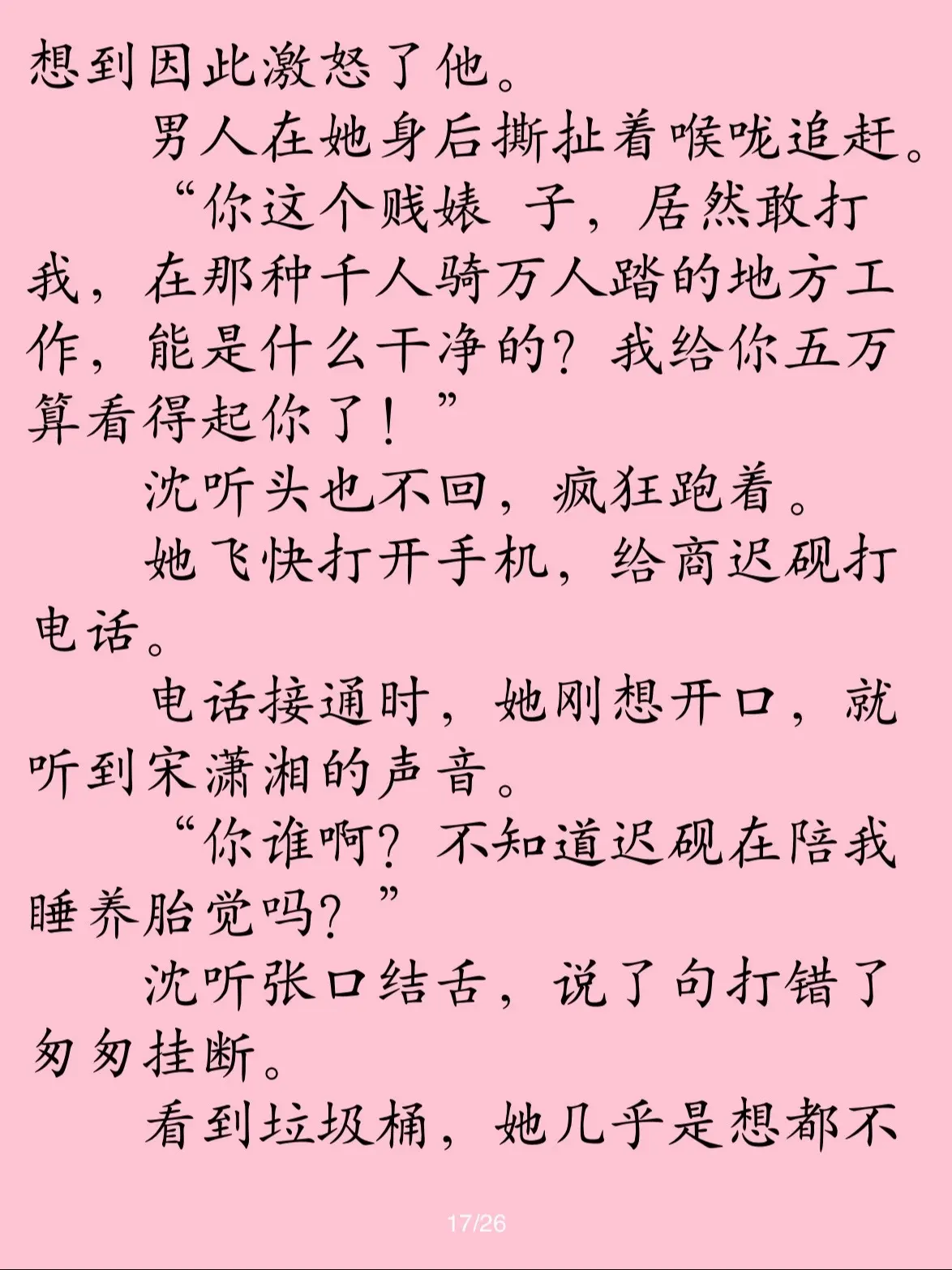 想到因此激怒了他。

男人在她身后撕扯着喉咙追赶。

“你这个贱婊 子，居然敢打我，在那种千人骑万人踏的地方工作，能是什么干净的？我给你五万算看得起你了！”

沈听头也不回，疯狂跑着。

她飞快打开手机，给商迟砚打电话。

电话接通时，她刚想开口，就听到宋潇湘的声音。

“你谁啊？不知道迟砚在陪我睡养胎觉吗？”

沈听张口结舌，说了句打错了匆匆挂断。

看到垃圾桶，她几乎是想都不

17/26